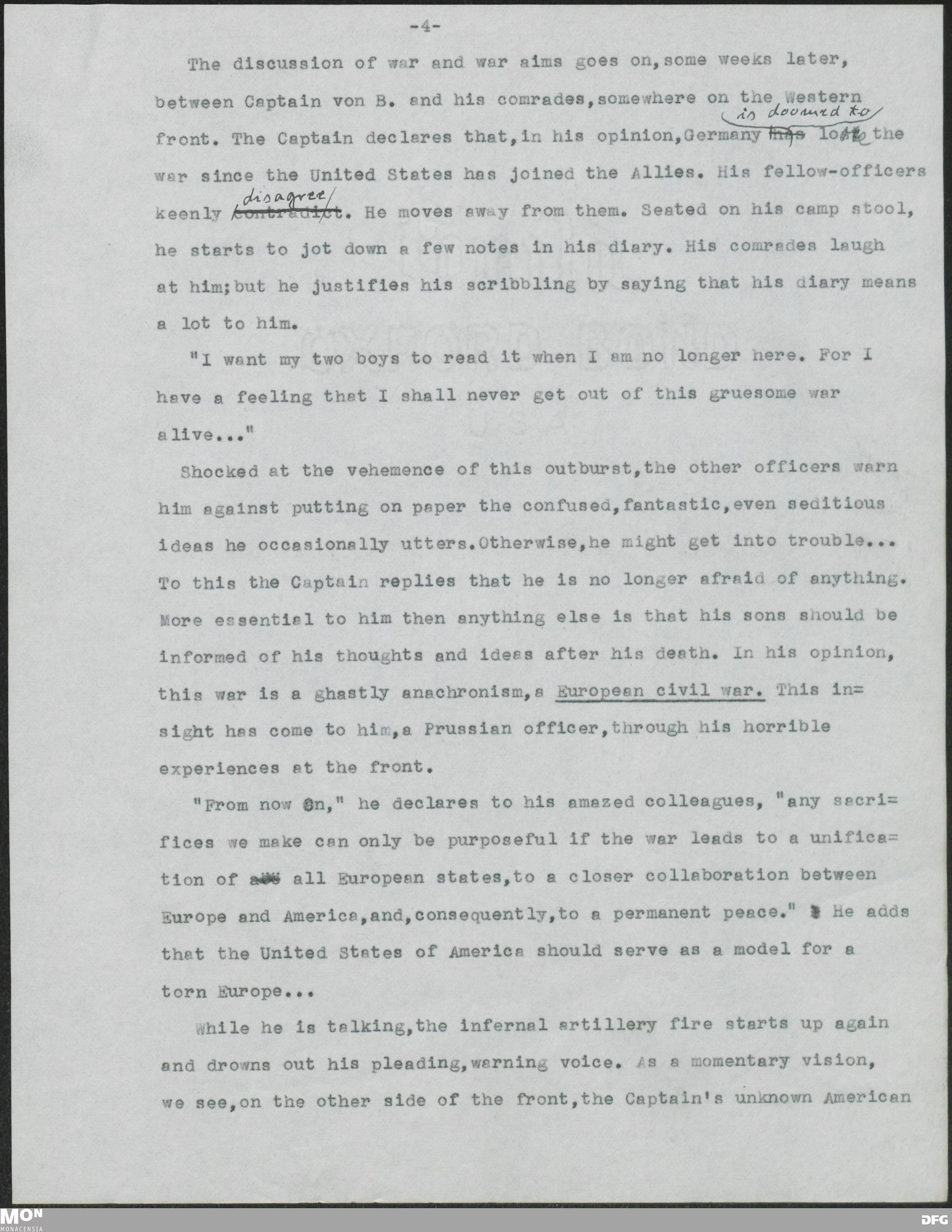 -4-

The discussion of war and war aims goes on, some weeks later, between Captain von B. and his comrades, somewhere on the Western front. The Captain declares that, in his opinion, Germany is doomed to lose the war since the United States has joined the Allies. His fellow-officers keenly disagree. He moves away from them. Seated on his camp stool, he starts to jot down a few notes in his diary. His comrades laugh at him; but he justifies his scribbling by saying that his diary means a lot to him.

"I want my two boys to read it when I am no longer here. For I have a feeling that I shall never get out of this gruesome war alive..."

Shocked at the vehemence of this outburst, the other officers warn him against putting on paper the confused, fantastic, even seditious ideas he occasionally utters. Otherwise, he might get into trouble... To this the Captain replies that he is no longer afraid of anything. More essential to him then anything else is that his sons should be informed of his thoughts and ideas after his death. In his opinion, this war is a ghastly anachronism, a European civil war. This insight has come to him, a Prussian officer, through his horrible experiences at the front.

"From now on," he declares to his amazed colleagues, "any sacrifices we make can only be purposeful if the war leads to a unification of all European states, to a closer collaboration between Europe and America, and, consequently, to a permanent peace." He adds that the United States of America should serve as a model for a torn Europe...

While he is talking, the infernal artillery fire starts up again and drowns out his pleading, warning voice. As a momentary vision, we see, on the other side of the front, the Captain's unknown American

MON MONACENSIA DFG